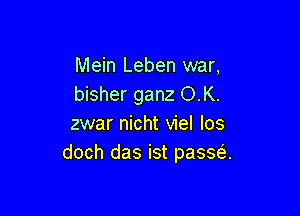 Mein Leben war,
bisher ganz O.K.
zwar nicht viel los
doch das ist passé.